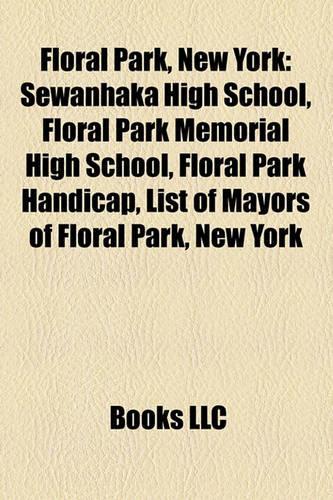 Floral Park, New York: Sewanhaka High School, Floral Park Memorial High School, Floral Park Handicap, List of Mayors of Floral Park, New York

Books LLC